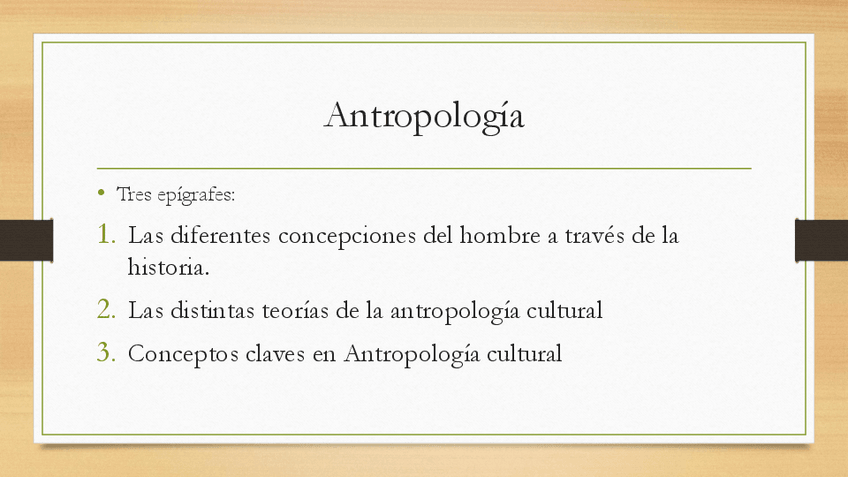 Antropología

• Tres epígrafes:

1. Las diferentes concepciones del hombre a través de la historia.
2. Las distintas teorías de la antropología cultural
3. Conceptos claves en Antropología cultural